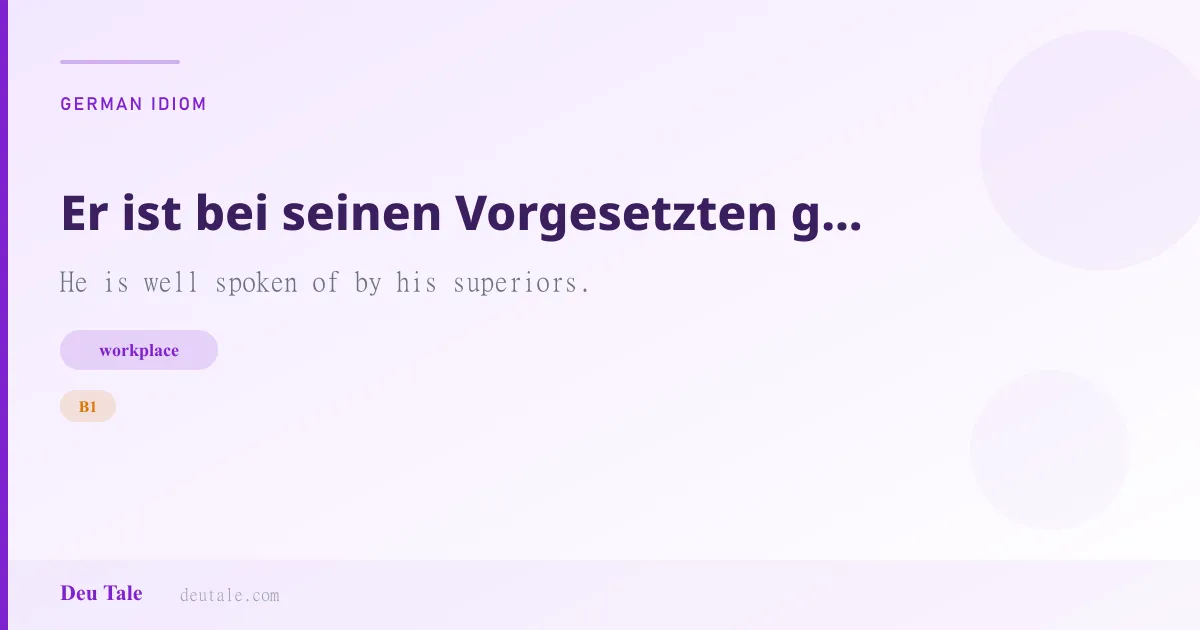 GERMAN IDIOM

Er ist bei seinen Vorgesetzten g...

He is well spoken of by his superiors.

workplace

B1

Deu Tale deutale.com